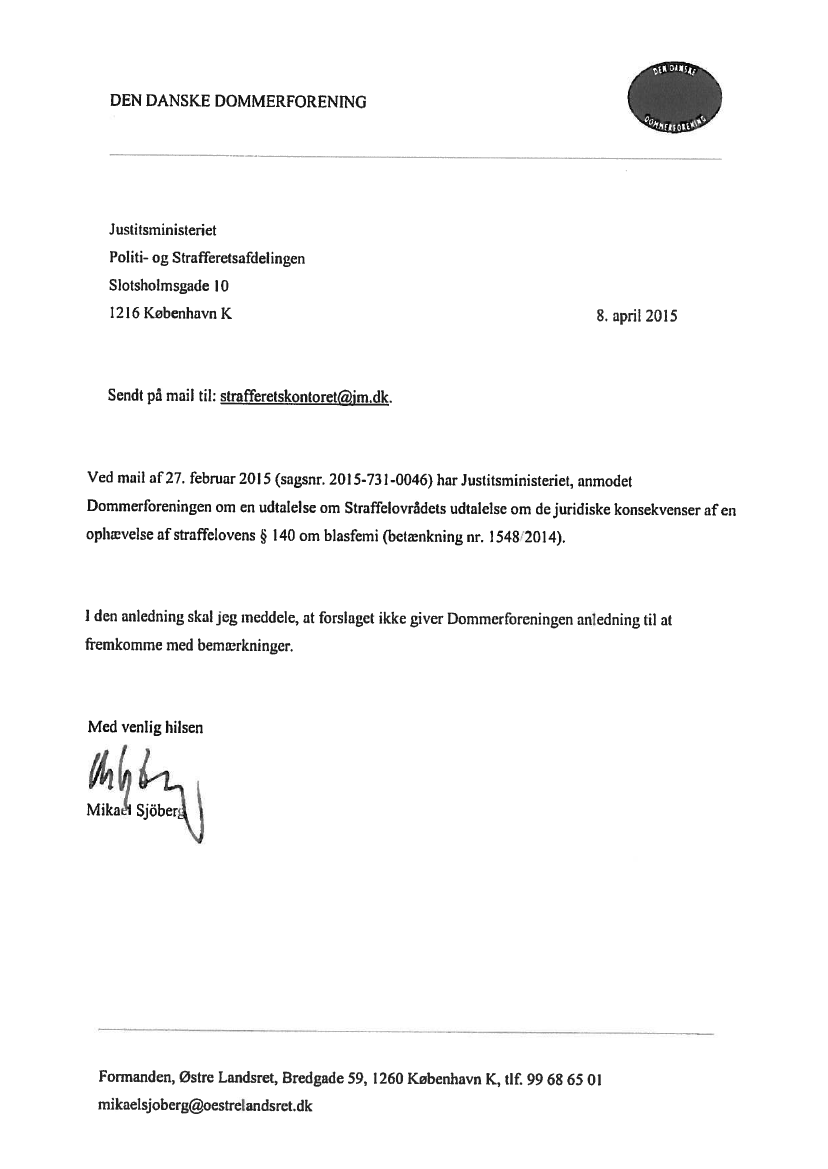 DEN DANSKE DOMMERFORENING

DEN DANSKE DOMMERFORENING

Justitsministeriet
Politi- og Strafferetsafdelingen
Slotsholmsgade 10
1216 København K

8. april 2015

Sendt på mail til: strafferetskontoret@jm.dk.

Ved mail af 27. februar 2015 (sagsnr. 2015-731-0046) har Justitsministeriet, anmodet Dommerforeningen om en udtalelse om Straffelovrådets udtalelse om de juridiske konsekvenser af en ophævelse af straffelovens § 140 om blasfemi (betænkning nr. 1548/2014).

I den anledning skal jeg meddele, at forslaget ikke giver Dommerforeningen anledning til at fremkomme med bemærkninger.

Med venlig hilsen

Mikael Sjöberg

Formanden, Østre Landsret, Bredgade 59, 1260 København K, tlf. 99 68 65 01
mikaelsjoberg@oestrelandsret.dk